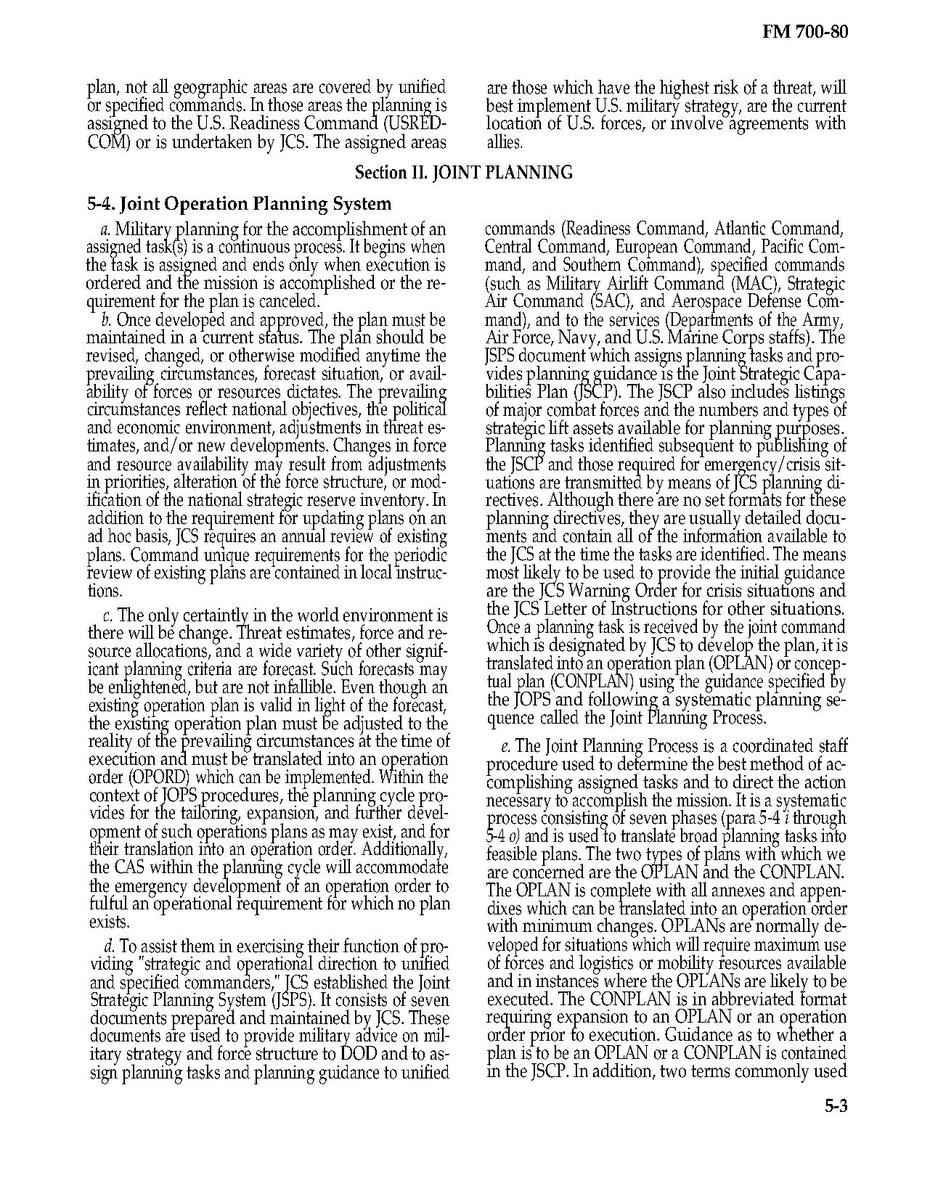 FM 700-80

plan, not all geographic areas are covered by unified or specified commands. In those areas the planning is assigned to the U.S. Readiness Command (USREDCOM) or is undertaken by JCS. The assigned areas are those which have the highest risk of a threat, will best implement U.S. military strategy, are the current location of U.S. forces, or involve agreements with allies.

Section II. JOINT PLANNING

5-4. Joint Operation Planning System

a. Military planning for the accomplishment of an assigned task(s) is a continuous process. It begins when the task is assigned and ends only when execution is ordered and the mission is accomplished or the requirement for the plan is canceled.

b. Once developed and approved, the plan must be maintained in a current status. The plan should be revised, changed, or otherwise modified anytime the prevailing circumstances, forecast situation, or availability of forces or resources dictates. The prevailing circumstances reflect national objectives, the political and economic environment, adjustments in threat estimates, and/or new developments. Changes in force and resource availability may result from adjustments in priorities, alteration of the force structure, or modification of the national strategic reserve inventory. In addition to the requirement for updating plans on an ad hoc basis, JCS requires an annual review of existing plans. Command unique requirements for the periodic review of existing plans are contained in local instructions.

c. The only certaintly in the world environment is there will be change. Threat estimates, force and resource allocations, and a wide variety of other significant planning criteria are forecast. Such forecasts may be enlightened, but are not infallible. Even though an existing operation plan is valid in light of the forecast, the existing operation plan must be adjusted to the reality of the prevailing circumstances at the time of execution and must be translated into an operation order (OPORD) which can be implemented. Within the context of JOPS procedures, the planning cycle provides for the tailoring, expansion, and further development of such operations plans as may exist, and for their translation into an operation order. Additionally, the CAS within the planning cycle will accommodate the emergency development of an operation order to fulful an operational requirement for which no plan exists.

d. To assist them in exercising their function of providing "strategic and operational direction to unified and specified commanders," JCS established the Joint Strategic Planning System (JSPS). It consists of seven documents prepared and maintained by JCS. These documents are used to provide military advice on military strategy and force structure to DOD and to assign planning tasks and planning guidance to unified commands (Readiness Command, Atlantic Command, Central Command, European Command, Pacific Command, and Southern Command), specified commands (such as Military Airlift Command (MAC), Strategic Air Command (SAC), and Aerospace Defense Command), and to the services (Departments of the Army, Air Force, Navy, and U.S. Marine Corps staffs). The JSPS document which assigns planning tasks and provides planning guidance is the Joint Strategic Capabilities Plan (JSCP). The JSCP also includes listings of major combat forces and the numbers and types of strategic lift assets available for planning purposes. Planning tasks identified subsequent to publishing of the JSCP and those required for emergency/crisis situations are transmitted by means of JCS planning directives. Although there are no set formats for these planning directives, they are usually detailed documents and contain all of the information available to the JCS at the time the tasks are identified. The means most likely to be used to provide the initial guidance are the JCS Warning Order for crisis situations and the JCS Letter of Instructions for other situations. Once a planning task is received by the joint command which is designated by JCS to develop the plan, it is translated into an operation plan (OPLAN) or conceptual plan (CONPLAN) using the guidance specified by the JOPS and following a systematic planning sequence called the Joint Planning Process.

e. The Joint Planning Process is a coordinated staff procedure used to determine the best method of accomplishing assigned tasks and to direct the action necessary to accomplish the mission. It is a systematic process consisting of seven phases (para 5-4 i through 5-4 o) and is used to translate broad planning tasks into feasible plans. The two types of plans with which we are concerned are the OPLAN and the CONPLAN. The OPLAN is complete with all annexes and appendixes which can be translated into an operation order with minimum changes. OPLANs are normally developed for situations which will require maximum use of forces and logistics or mobility resources available and in instances where the OPLANs are likely to be executed. The CONPLAN is in abbreviated format requiring expansion to an OPLAN or an operation order prior to execution. Guidance as to whether a plan is to be an OPLAN or a CONPLAN is contained in the JSCP. In addition, two terms commonly used

5-3